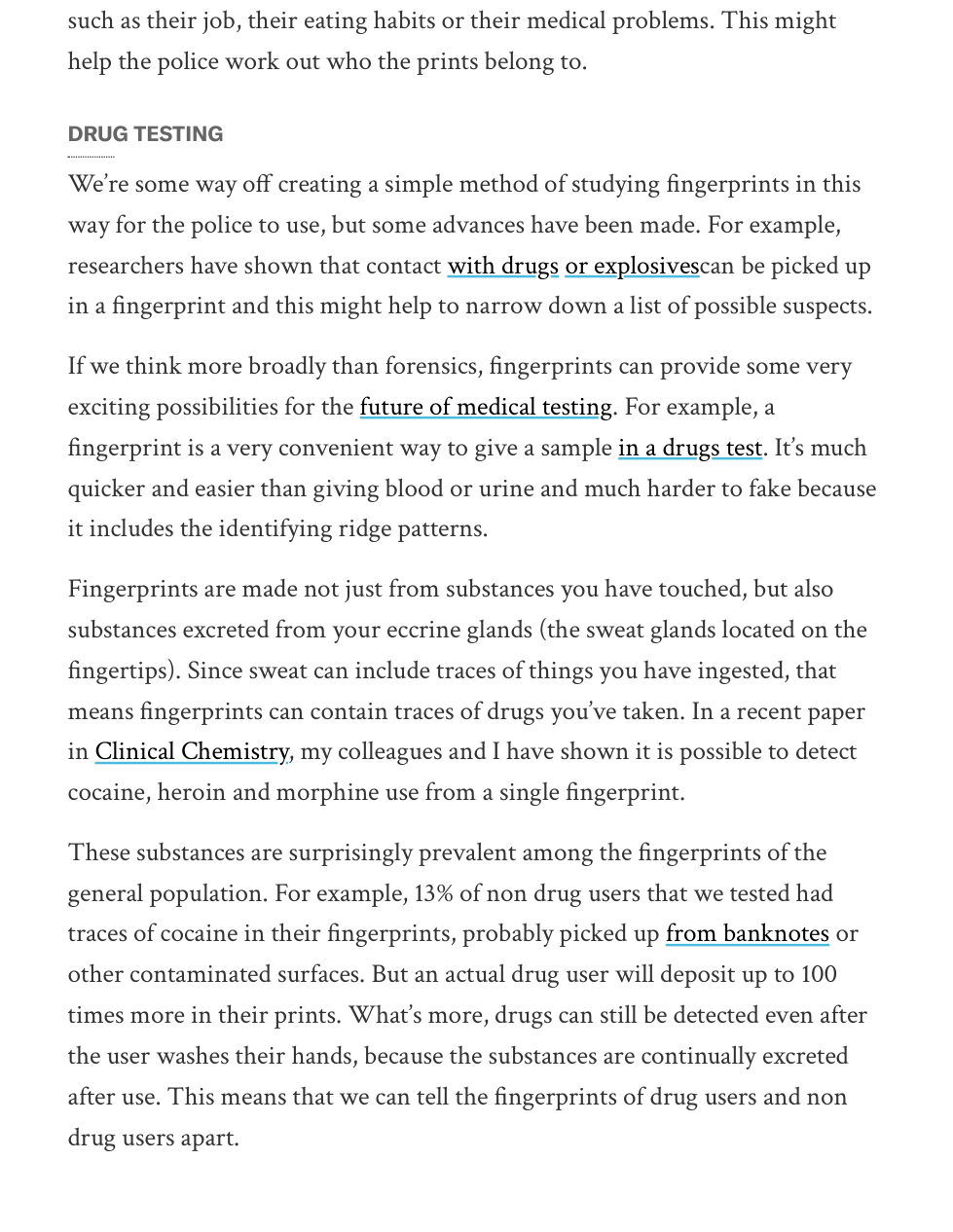 such as their job, their eating habits or their medical problems. This might help the police work out who the prints belong to.

DRUG TESTING

We're some way off creating a simple method of studying fingerprints in this way for the police to use, but some advances have been made. For example, researchers have shown that contact with drugs or explosivescan be picked up in a fingerprint and this might help to narrow down a list of possible suspects.

If we think more broadly than forensics, fingerprints can provide some very exciting possibilities for the future of medical testing. For example, a fingerprint is a very convenient way to give a sample in a drugs test. It's much quicker and easier than giving blood or urine and much harder to fake because it includes the identifying ridge patterns.

Fingerprints are made not just from substances you have touched, but also substances excreted from your eccrine glands (the sweat glands located on the fingertips). Since sweat can include traces of things you have ingested, that means fingerprints can contain traces of drugs you've taken. In a recent paper in Clinical Chemistry, my colleagues and I have shown it is possible to detect cocaine, heroin and morphine use from a single fingerprint.

These substances are surprisingly prevalent among the fingerprints of the general population. For example, 13% of non drug users that we tested had traces of cocaine in their fingerprints, probably picked up from banknotes or other contaminated surfaces. But an actual drug user will deposit up to 100 times more in their prints. What's more, drugs can still be detected even after the user washes their hands, because the substances are continually excreted after use. This means that we can tell the fingerprints of drug users and non drug users apart.